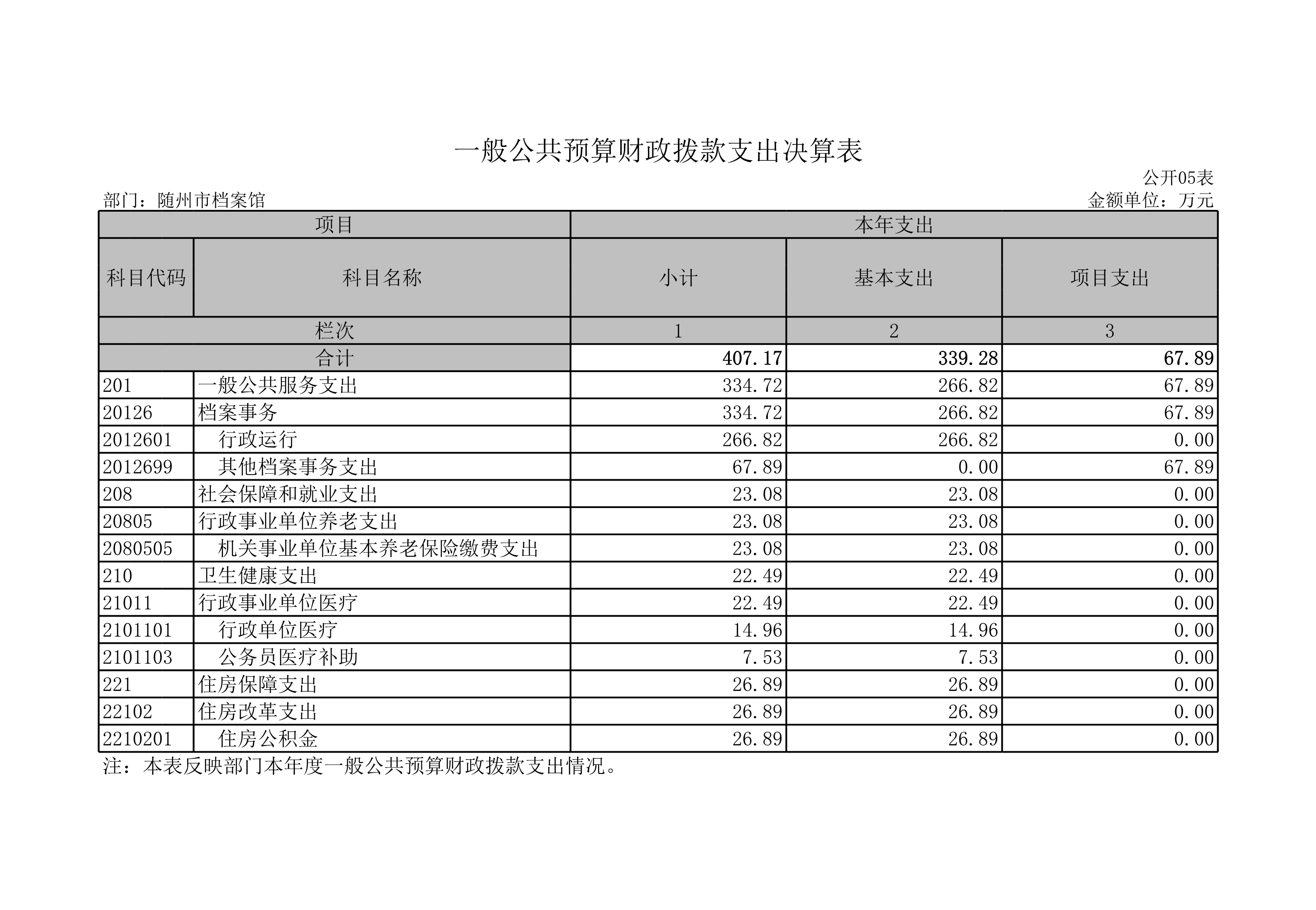 一般公共预算财政拨款支出决算表

公开05表

部门：随州市档案馆

金额单位：万元

| 项目 | | 本年支出 | | |
|---|---|---|---|---|
| 科目代码 | 科目名称 | 小计 | 基本支出 | 项目支出 |
| 栏次 | | 1 | 2 | 3 |
| 合计 | | 407.17 | 339.28 | 67.89 |
| 201 | 一般公共服务支出 | 334.72 | 266.82 | 67.89 |
| 20126 | 档案事务 | 334.72 | 266.82 | 67.89 |
| 2012601 | 行政运行 | 266.82 | 266.82 | 0.00 |
| 2012699 | 其他档案事务支出 | 67.89 | 0.00 | 67.89 |
| 208 | 社会保障和就业支出 | 23.08 | 23.08 | 0.00 |
| 20805 | 行政事业单位养老支出 | 23.08 | 23.08 | 0.00 |
| 2080505 | 机关事业单位基本养老保险缴费支出 | 23.08 | 23.08 | 0.00 |
| 210 | 卫生健康支出 | 22.49 | 22.49 | 0.00 |
| 21011 | 行政事业单位医疗 | 22.49 | 22.49 | 0.00 |
| 2101101 | 行政单位医疗 | 14.96 | 14.96 | 0.00 |
| 2101103 | 公务员医疗补助 | 7.53 | 7.53 | 0.00 |
| 221 | 住房保障支出 | 26.89 | 26.89 | 0.00 |
| 22102 | 住房改革支出 | 26.89 | 26.89 | 0.00 |
| 2210201 | 住房公积金 | 26.89 | 26.89 | 0.00 |

注：本表反映部门本年度一般公共预算财政拨款支出情况。